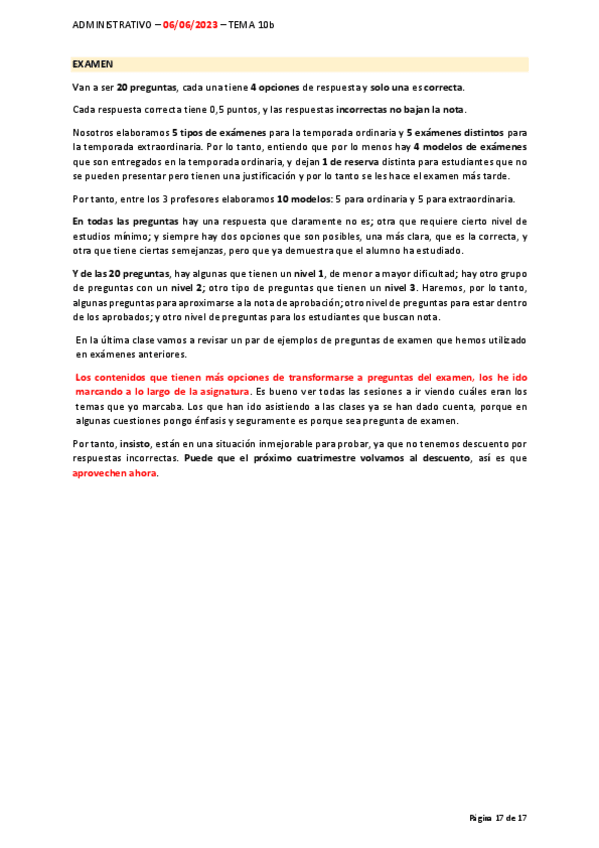 ADMINISTRATIVO – 06/06/2023 – TEMA 10b

EXAMEN

Van a ser 20 preguntas, cada una tiene 4 opciones de respuesta y solo una es correcta.

Cada respuesta correcta tiene 0,5 puntos, y las respuestas incorrectas no bajan la nota.

Nosotros elaboramos 5 tipos de exámenes para la temporada ordinaria y 5 exámenes distintos para la temporada extraordinaria. Por lo tanto, entiendo que por lo menos hay 4 modelos de exámenes que son entregados en la temporada ordinaria, y dejan 1 de reserva distinta para estudiantes que no se pueden presentar pero tienen una justificación y por lo tanto se les hace el examen más tarde.

Por tanto, entre los 3 profesores elaboramos 10 modelos: 5 para ordinaria y 5 para extraordinaria.

En todas las preguntas hay una respuesta que claramente no es; otra que requiere cierto nivel de estudios mínimo; y siempre hay dos opciones que son posibles, una más clara, que es la correcta, y otra que tiene ciertas semejanzas, pero que ya demuestra que el alumno ha estudiado.

Y de las 20 preguntas, hay algunas que tienen un nivel 1, de menor a mayor dificultad; hay otro grupo de preguntas con un nivel 2; otro tipo de preguntas que tienen un nivel 3. Haremos, por lo tanto, algunas preguntas para aproximarse a la nota de aprobación; otro nivel de preguntas para estar dentro de los aprobados; y otro nivel de preguntas para los estudiantes que buscan nota.

En la última clase vamos a revisar un par de ejemplos de preguntas de examen que hemos utilizado en exámenes anteriores.

Los contenidos que tienen más opciones de transformarse a preguntas del examen, los he ido marcando a lo largo de la asignatura. Es bueno ver todas las sesiones a ir viendo cuáles eran los temas que yo marcaba. Los que han ido asistiendo a las clases ya se han dado cuenta, porque en algunas cuestiones pongo énfasis y seguramente es porque sea pregunta de examen.

Por tanto, insisto, están en una situación inmejorable para probar, ya que no tenemos descuento por respuestas incorrectas. Puede que el próximo cuatrimestre volvamos al descuento, así es que aprovechen ahora.

Página 17 de 17